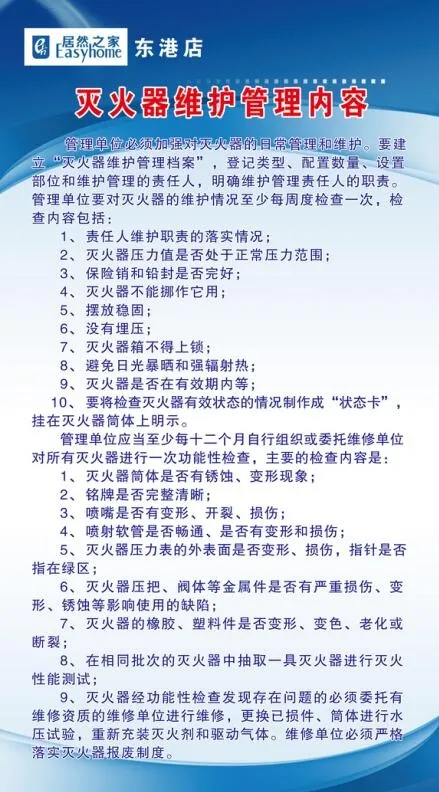 居然之家 Easyhome 东港店

灭火器维护管理内容

管理单位必须加强对灭火器的日常管理和维护。要建立“灭火器维护管理档案”，登记类型、配置数量、设置部位和维护管理的责任人，明确维护管理责任人的职责。管理单位要对灭火器的维护情况至少每周度检查一次，检查内容包括：

1、责任人维护职责的落实情况；
2、灭火器压力值是否处于正常压力范围；
3、保险销和铅封是否完好；
4、灭火器不能挪作它用；
5、摆放稳固；
6、没有埋压；
7、灭火器箱不得上锁；
8、避免日光暴晒和强辐射热；
9、灭火器是否在有效期内等；
10、要将检查灭火器有效状态的情况制作成“状态卡”，挂在灭火器筒体上明示。

管理单位应当至少每十二个月自行组织或委托维修单位对所有灭火器进行一次功能性检查，主要的检查内容是：

1、灭火器筒体是否有锈蚀、变形现象；
2、铭牌是否完整清晰；
3、喷嘴是否有变形、开裂、损伤；
4、喷射软管是否畅通、是否有变形和损伤；
5、灭火器压力表的外表面是否变形、损伤，指针是否指在绿区；
6、灭火器压把、阀体等金属件是否有严重损伤、变形、锈蚀等影响使用的缺陷；
7、灭火器的橡胶、塑料件是否变形、变色、老化或断裂；
8、在相同批次的灭火器中抽取一具灭火器进行灭火性能测试；
9、灭火器经功能性检查发现存在问题的必须委托有维修资质的维修单位进行维修，更换已损件、筒体进行水压试验，重新充装灭火剂和驱动气体。维修单位必须严格落实灭火器报废制度。